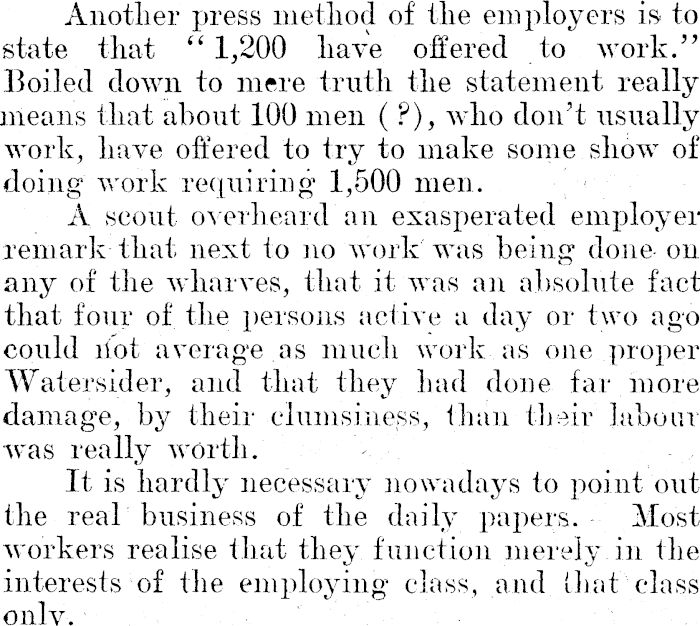 Another press method of the employers is to state that "1,200 have offered to work." Boiled down to mere truth the statement really means that about 100 men (?), who don't usually work, have offered to try to make some show of doing work requiring 1,500 men.

A scout overheard an exasperated employer remark that next to no work was being done on any of the wharves, that it was an absolute fact that four of the persons active a day or two ago could not average as much work as one proper Watersider, and that they had done far more damage, by their clumsiness, than their labour was really worth.

It is hardly necessary nowadays to point out the real business of the daily papers. Most workers realise that they function merely in the interests of the employing class, and that class only.